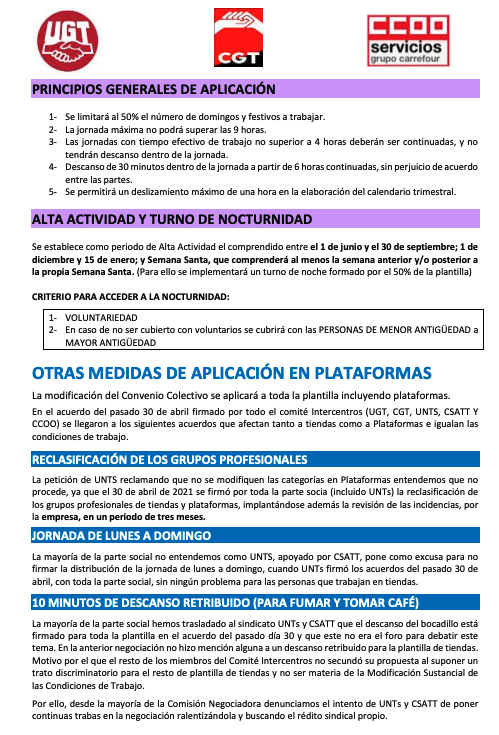 UGT

CGT

CCOO
servicios
grupo carrefour

PRINCIPIOS GENERALES DE APLICACIÓN

1- Se limitará al 50% el número de domingos y festivos a trabajar.
2- La jornada máxima no podrá superar las 9 horas.
3- Las jornadas con tiempo efectivo de trabajo no superior a 4 horas deberán ser continuadas, y no tendrán descanso dentro de la jornada.
4- Descanso de 30 minutos dentro de la jornada a partir de 6 horas continuadas, sin perjuicio de acuerdo entre las partes.
5- Se permitirá un deslizamiento máximo de una hora en la elaboración del calendario trimestral.

ALTA ACTIVIDAD Y TURNO DE NOCTURNIDAD

Se establece como periodo de Alta Actividad el comprendido entre el 1 de junio y el 30 de septiembre; 1 de diciembre y 15 de enero; y Semana Santa, que comprenderá al menos la semana anterior y/o posterior a la propia Semana Santa. (Para ello se implementará un turno de noche formado por el 50% de la plantilla)

CRITERIO PARA ACCEDER A LA NOCTURNIDAD:

1- VOLUNTARIEDAD
2- En caso de no ser cubierto con voluntarios se cubrirá con las PERSONAS DE MENOR ANTIGÜEDAD a MAYOR ANTIGÜEDAD

OTRAS MEDIDAS DE APLICACIÓN EN PLATAFORMAS

La modificación del Convenio Colectivo se aplicará a toda la plantilla incluyendo plataformas.

En el acuerdo del pasado 30 de abril firmado por todo el comité Intercentros (UGT, CGT, UNTS, CSATT Y CCOO) se llegaron a los siguientes acuerdos que afectan tanto a tiendas como a Plataformas e igualan las condiciones de trabajo.

RECLASIFICACIÓN DE LOS GRUPOS PROFESIONALES

La petición de UNTS reclamando que no se modifiquen las categorías en Plataformas entendemos que no procede, ya que el 30 de abril de 2021 se firmó por toda la parte socia (incluido UNTs) la reclasificación de los grupos profesionales de tiendas y plataformas, implantándose además la revisión de las incidencias, por la empresa, en un periodo de tres meses.

JORNADA DE LUNES A DOMINGO

La mayoría de la parte social no entendemos como UNTS, apoyado por CSATT, pone como excusa para no firmar la distribución de la jornada de lunes a domingo, cuando UNTs firmó los acuerdos del pasado 30 de abril, con toda la parte social, sin ningún problema para las personas que trabajan en tiendas.

10 MINUTOS DE DESCANSO RETRIBUIDO (PARA FUMAR Y TOMAR CAFÉ)

La mayoría de la parte social hemos trasladado al sindicato UNTs y CSATT que el descanso del bocadillo está firmado para toda la plantilla en el acuerdo del pasado día 30 y que este no era el foro para debatir este tema. En la anterior negociación no hizo mención alguna a un descanso retribuido para la plantilla de tiendas. Motivo por el que el resto de los miembros del Comité Intercentros no secundó su propuesta al suponer un trato discriminatorio para el resto de plantilla de tiendas y no ser materia de la Modificación Sustancial de las Condiciones de Trabajo.

Por ello, desde la mayoría de la Comisión Negociadora denunciamos el intento de UNTs y CSATT de poner continuas trabas en la negociación ralentizándola y buscando el rédito sindical propio.